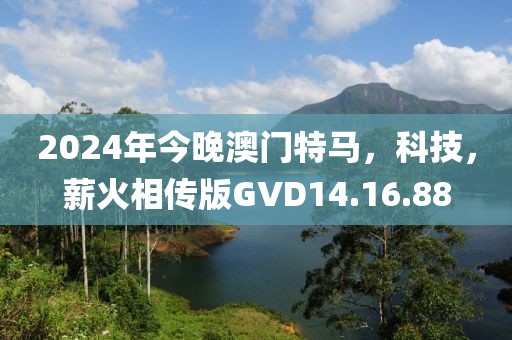 2024年今晚澳门特马，科技，薪火相传版GVD14.16.88